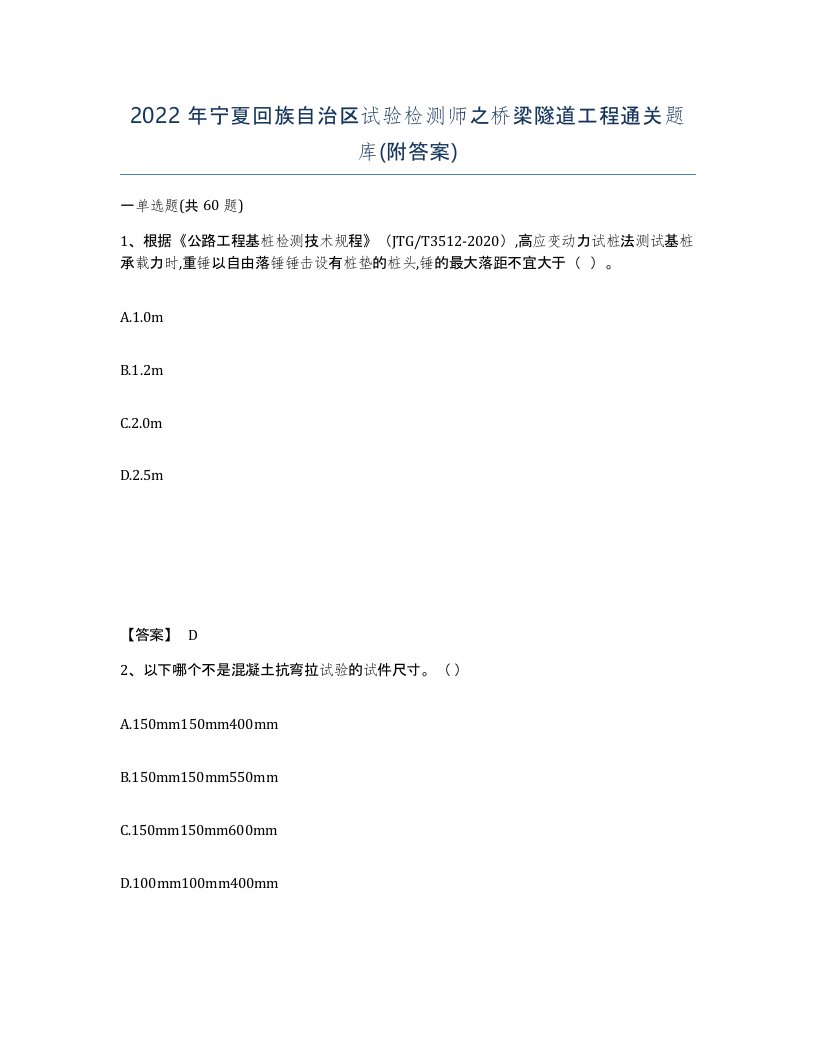 2022 年宁夏回族自治区试验检测师之桥梁隧道工程通关题库(附答案)

一单选题(共 60 题)

1、根据《公路工程基桩检测技术规程》（JTG/T3512-2020）,高应变动力试桩法测试基桩承载力时,重锤以自由落锤锤击设有桩垫的桩头,锤的最大落距不宜大于（ ）。

A.1.0m

B.1.2m

C.2.0m

D.2.5m

【答案】 D

2、以下哪个不是混凝土抗弯拉试验的试件尺寸。（）

A.150mm150mm400mm

B.150mm150mm550mm

C.150mm150mm600mm

D.100mm100mm400mm